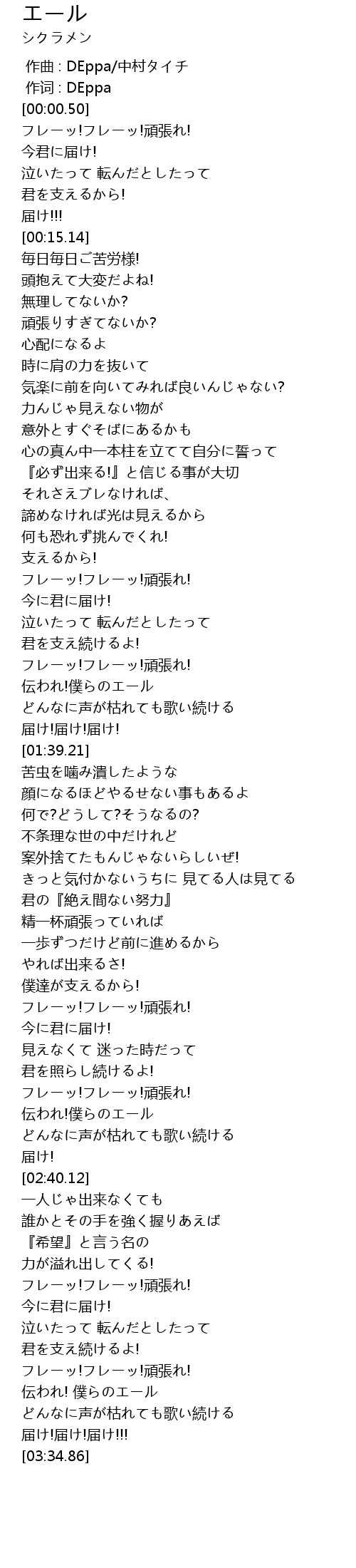 エール
シクラメン

作曲 : DEppa/中村タイチ
作词 : DEppa
[00:00.50]
フレーッ!フレーッ!頑張れ!
今君に届け!
泣いたって 転んだとしたって
君を支えるから!
届け!!!
[00:15.14]
毎日毎日ご苦労様!
頭抱えて大変だよね!
無理してないか?
頑張りすぎてないか?
心配になるよ
時に肩の力を抜いて
気楽に前を向いてみれば良いんじゃない?
力んじゃ見えない物が
意外とすぐそばにあるかも
心の真ん中一本柱を立てて自分に誓って
『必ず出来る!』と信じる事が大切
それさえブレなければ、
諦めなければ光は見えるから
何も恐れず挑んでくれ!
支えるから!
フレーッ!フレーッ!頑張れ!
今に君に届け!
泣いたって 転んだとしたって
君を支え続けるよ!
フレーッ!フレーッ!頑張れ!
伝われ!僕らのエール
どんなに声が枯れても歌い続ける
届け!届け!届け!
[01:39.21]
苦虫を噛み潰したような
顔になるほどやるせない事もあるよ
何で?どうして?そうなるの?
不条理な世の中だけれど
案外捨てたもんじゃないらしいぜ!
きっと気付かないうちに 見てる人は見てる
君の『絶え間ない努力』
精一杯頑張っていれば
一歩ずつだけど前に進めるから
やれば出来るさ!
僕達が支えるから!
フレーッ!フレーッ!頑張れ!
今に君に届け!
見えなくて 迷った時だって
君を照らし続けるよ!
フレーッ!フレーッ!頑張れ!
伝われ!僕らのエール
どんなに声が枯れても歌い続ける
届け!
[02:40.12]
一人じゃ出来なくても
誰かとその手を強く握りあえば
『希望』と言う名の
力が溢れ出してくる!
フレーッ!フレーッ!頑張れ!
今に君に届け!
泣いたって 転んだとしたって
君を支え続けるよ!
フレーッ!フレーッ!頑張れ!
伝われ! 僕らのエール
どんなに声が枯れても歌い続ける
届け!届け!届け!!!
[03:34.86]